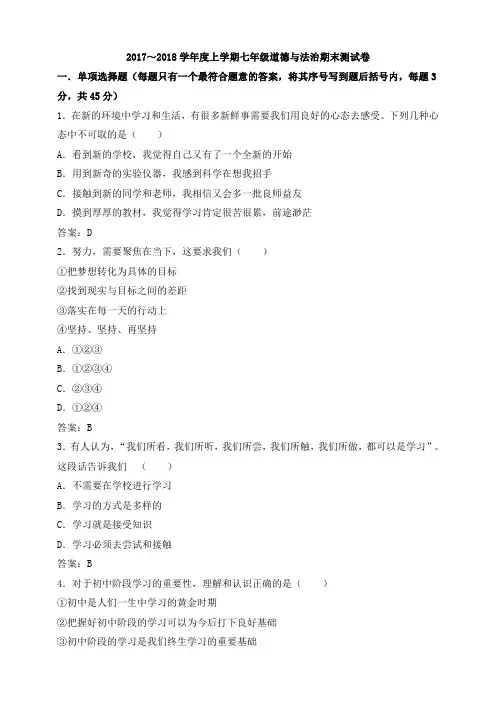 2017～2018 学年度上学期七年级道德与法治期末测试卷

一．单项选择题（每题只有一个最符合题意的答案，将其序号写到题后括号内，每题 3 分，共 45 分）

1．在新的环境中学习和生活，有很多新鲜事需要我们用良好的心态去感受。下列几种心态中不可取的是（　　）

A．看到新的学校，我觉得自己又有了一个全新的开始

B．用到新奇的实验仪器，我感到科学在想我招手

C．接触到新的同学和老师，我相信又会多一批良师益友

D．摸到厚厚的教材，我觉得学习肯定很苦很累，前途渺茫

答案：D

2．努力，需要聚焦在当下，这要求我们（　　）

①把梦想转化为具体的目标

②找到现实与目标之间的差距

③落实在每一天的行动上

④坚持、坚持、再坚持

A．①②③

B．①②③④

C．②③④

D．①②④

答案：B

3．有人认为，“我们所看，我们所听，我们所尝，我们所触，我们所做，都可以是学习”。这段话告诉我们　（　　）

A．不需要在学校进行学习

B．学习的方式是多样的

C．学习就是接受知识

D．学习必须去尝试和接触

答案：B

4．对于初中阶段学习的重要性，理解和认识正确的是（　　）

①初中是人们一生中学习的黄金时期

②把握好初中阶段的学习可以为今后打下良好基础

③初中阶段的学习是我们终生学习的重要基础